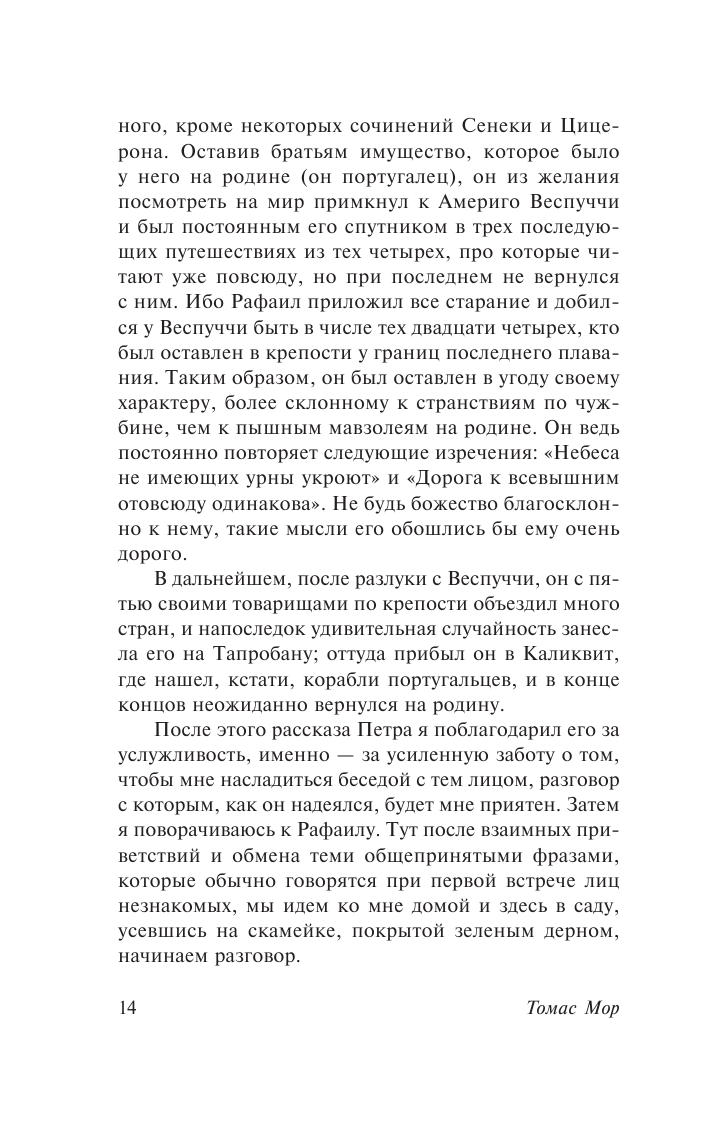 ного, кроме некоторых сочинений Сенеки и Цицерона. Оставив братьям имущество, которое было у него на родине (он португалец), он из желания посмотреть на мир примкнул к Америго Веспуччи и был постоянным его спутником в трех последующих путешествиях из тех четырех, про которые читают уже повсюду, но при последнем не вернулся с ним. Ибо Рафаил приложил все старание и добился у Веспуччи быть в числе тех двадцати четырех, кто был оставлен в крепости у границ последнего плавания. Таким образом, он был оставлен в угоду своему характеру, более склонному к странствиям по чужбине, чем к пышным мавзолеям на родине. Он ведь постоянно повторяет следующие изречения: «Небеса не имеющих урны укроют» и «Дорога к всевышним отовсюду одинакова». Не будь божество благосклонно к нему, такие мысли его обошлись бы ему очень дорого.

В дальнейшем, после разлуки с Веспуччи, он с пятью своими товарищами по крепости объездил много стран, и напоследок удивительная случайность занесла его на Тапробану; оттуда прибыл он в Каликвит, где нашел, кстати, корабли португальцев, и в конце концов неожиданно вернулся на родину.

После этого рассказа Петра я поблагодарил его за услужливость, именно — за усиленную заботу о том, чтобы мне насладиться беседой с тем лицом, разговор с которым, как он надеялся, будет мне приятен. Затем я поворачиваюсь к Рафаилу. Тут после взаимных приветствий и обмена теми общепринятыми фразами, которые обычно говорятся при первой встрече лиц незнакомых, мы идем ко мне домой и здесь в саду, усевшись на скамейке, покрытой зеленым дерном, начинаем разговор.

14 Томас Мор